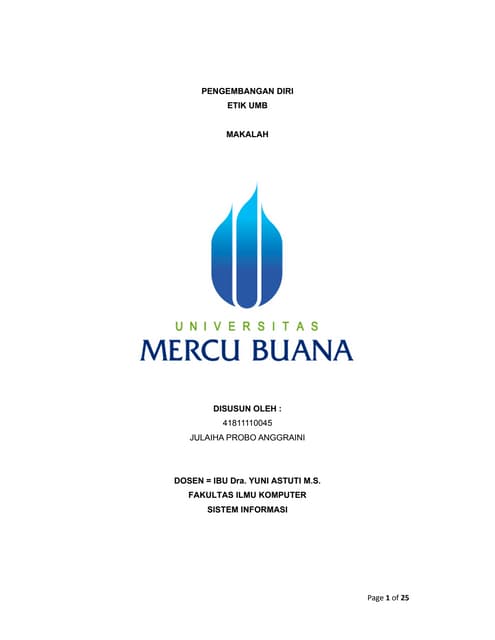 PENGEMBANGAN DIRI
ETIK UMB

MAKALAH

UNIVERSITAS
MERCU BUANA

DISUSUN OLEH :
41811110045
JULAIHA PROBO ANGGRAINI

DOSEN = IBU Dra. YUNI ASTUTI M.S.
FAKULTAS ILMU KOMPUTER
SISTEM INFORMASI

Page 1 of 25